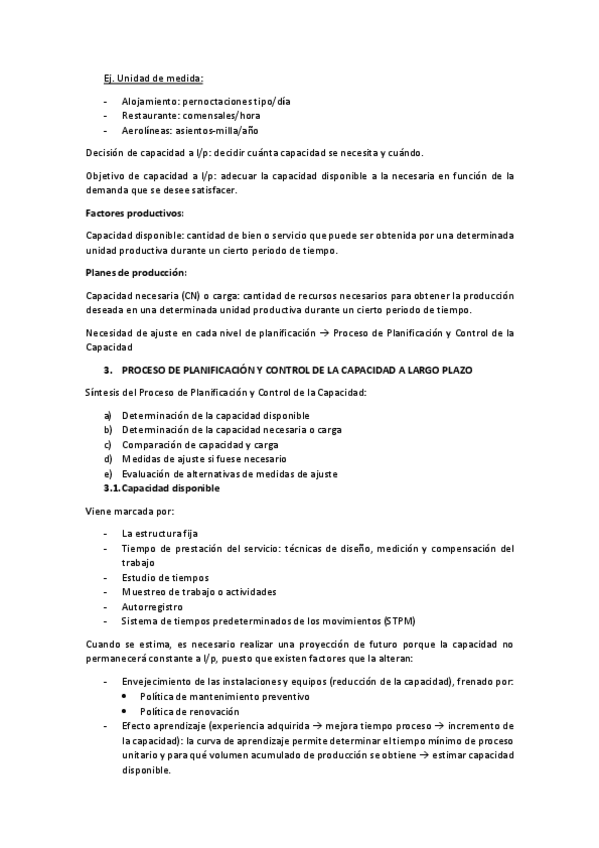 Ej. Unidad de medida:

- Alojamiento: pernoctaciones tipo/día
- Restaurante: comensales/hora
- Aerolíneas: asientos-milla/año

Decisión de capacidad a l/p: decidir cuánta capacidad se necesita y cuándo.

Objetivo de capacidad a l/p: adecuar la capacidad disponible a la necesaria en función de la demanda que se desee satisfacer.

Factores productivos:

Capacidad disponible: cantidad de bien o servicio que puede ser obtenida por una determinada unidad productiva durante un cierto periodo de tiempo.

Planes de producción:

Capacidad necesaria (CN) o carga: cantidad de recursos necesarios para obtener la producción deseada en una determinada unidad productiva durante un cierto periodo de tiempo.

Necesidad de ajuste en cada nivel de planificación → Proceso de Planificación y Control de la Capacidad

3. PROCESO DE PLANIFICACIÓN Y CONTROL DE LA CAPACIDAD A LARGO PLAZO

Síntesis del Proceso de Planificación y Control de la Capacidad:

a) Determinación de la capacidad disponible
b) Determinación de la capacidad necesaria o carga
c) Comparación de capacidad y carga
d) Medidas de ajuste si fuese necesario
e) Evaluación de alternativas de medidas de ajuste

3.1. Capacidad disponible

Viene marcada por:

- La estructura fija
- Tiempo de prestación del servicio: técnicas de diseño, medición y compensación del trabajo
- Estudio de tiempos
- Muestreo de trabajo o actividades
- Autorregistro
- Sistema de tiempos predeterminados de los movimientos (STPM)

Cuando se estima, es necesario realizar una proyección de futuro porque la capacidad no permanecerá constante a l/p, puesto que existen factores que la alteran:

- Envejecimiento de las instalaciones y equipos (reducción de la capacidad), frenado por:
  • Política de mantenimiento preventivo
  • Política de renovación
- Efecto aprendizaje (experiencia adquirida → mejora tiempo proceso → incremento de la capacidad): la curva de aprendizaje permite determinar el tiempo mínimo de proceso unitario y para qué volumen acumulado de producción se obtiene → estimar capacidad disponible.